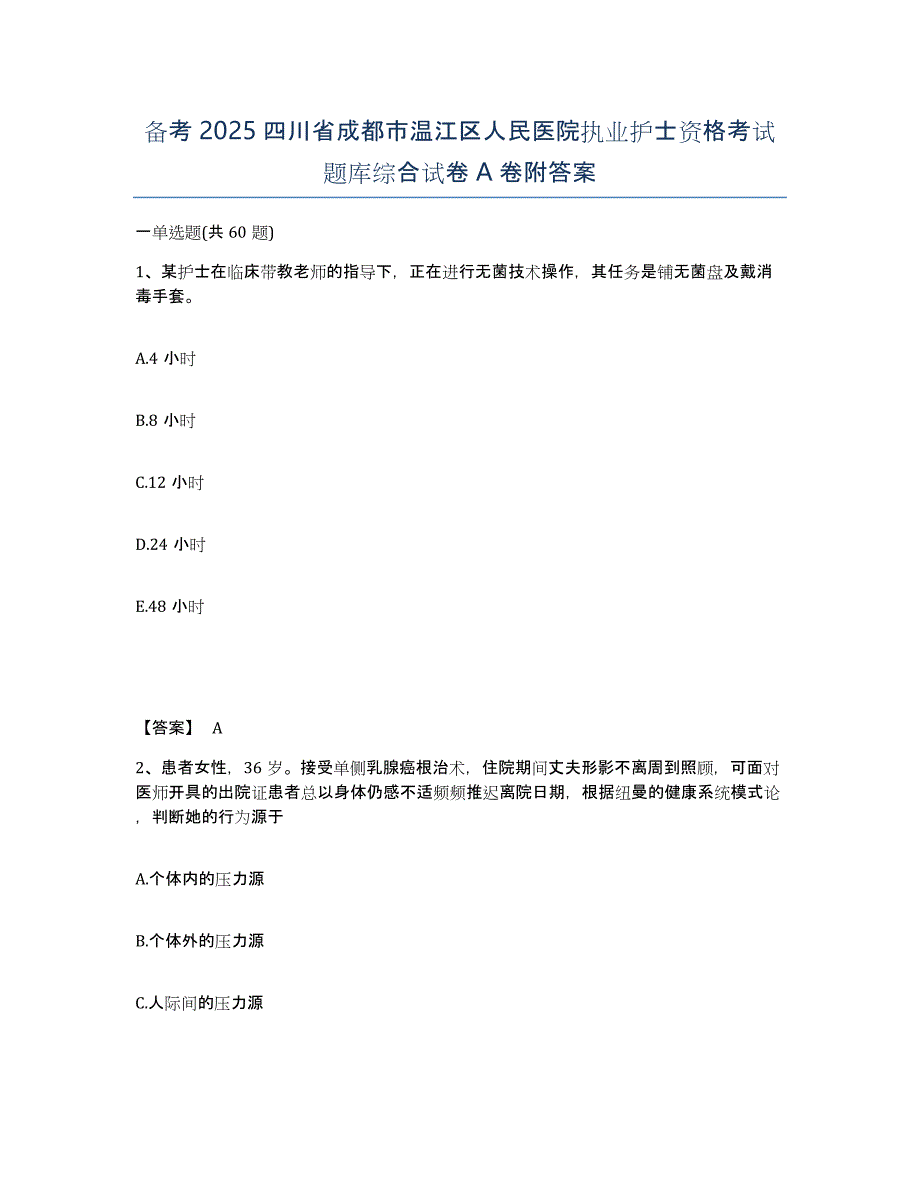 备考 2025 四川省成都市温江区人民医院执业护士资格考试题库综合试卷 A 卷附答案

一单选题(共 60 题)

1、某护士在临床带教老师的指导下，正在进行无菌技术操作，其任务是铺无菌盘及戴消毒手套。

A.4 小时

B.8 小时

C.12 小时

D.24 小时

E.48 小时

【答案】 A

2、患者女性，36 岁。接受单侧乳腺癌根治术，住院期间丈夫形影不离周到照顾，可面对医师开具的出院证患者总以身体仍感不适频频推迟离院日期，根据纽曼的健康系统模式论，判断她的行为源于

A.个体内的压力源

B.个体外的压力源

C.人际间的压力源